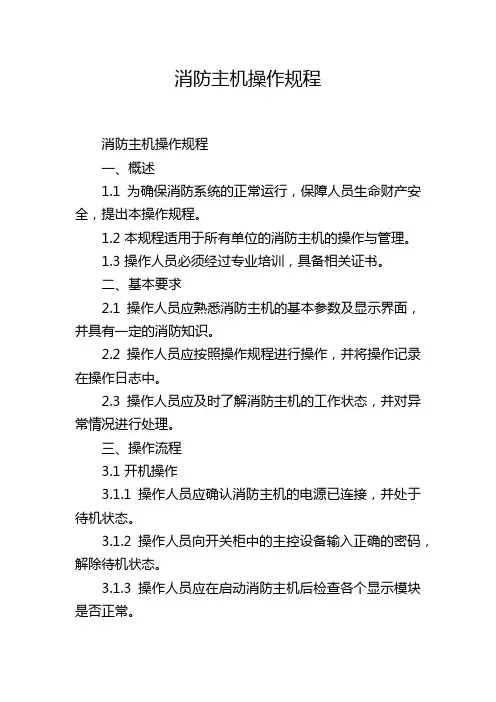 消防主机操作规程

消防主机操作规程

一、概述

1.1 为确保消防系统的正常运行，保障人员生命财产安全，提出本操作规程。

1.2 本规程适用于所有单位的消防主机的操作与管理。

1.3 操作人员必须经过专业培训，具备相关证书。

二、基本要求

2.1 操作人员应熟悉消防主机的基本参数及显示界面，并具有一定的消防知识。

2.2 操作人员应按照操作规程进行操作，并将操作记录在操作日志中。

2.3 操作人员应及时了解消防主机的工作状态，并对异常情况进行处理。

三、操作流程

3.1 开机操作

3.1.1 操作人员应确认消防主机的电源已连接，并处于待机状态。

3.1.2 操作人员向开关柜中的主控设备输入正确的密码，解除待机状态。

3.1.3 操作人员应在启动消防主机后检查各个显示模块是否正常。